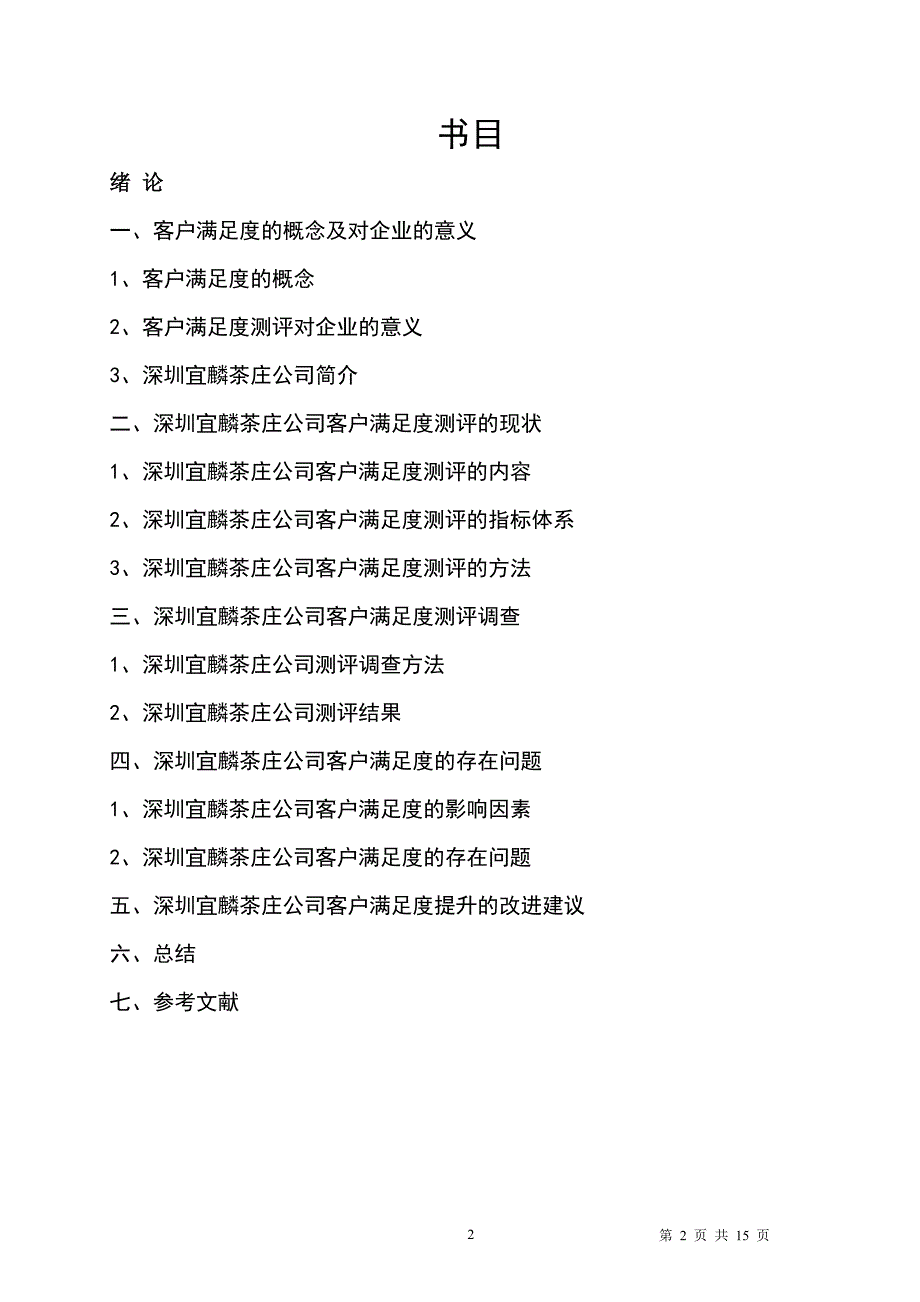 书目

绪 论

一、客户满足度的概念及对企业的意义

1、客户满足度的概念

2、客户满足度测评对企业的意义

3、深圳宜麟茶庄公司简介

二、深圳宜麟茶庄公司客户满足度测评的现状

1、深圳宜麟茶庄公司客户满足度测评的内容

2、深圳宜麟茶庄公司客户满足度测评的指标体系

3、深圳宜麟茶庄公司客户满足度测评的方法

三、深圳宜麟茶庄公司客户满足度测评调查

1、深圳宜麟茶庄公司测评调查方法

2、深圳宜麟茶庄公司测评结果

四、深圳宜麟茶庄公司客户满足度的存在问题

1、深圳宜麟茶庄公司客户满足度的影响因素

2、深圳宜麟茶庄公司客户满足度的存在问题

五、深圳宜麟茶庄公司客户满足度提升的改进建议

六、总结

七、参考文献

2

第 2 页 共 15 页